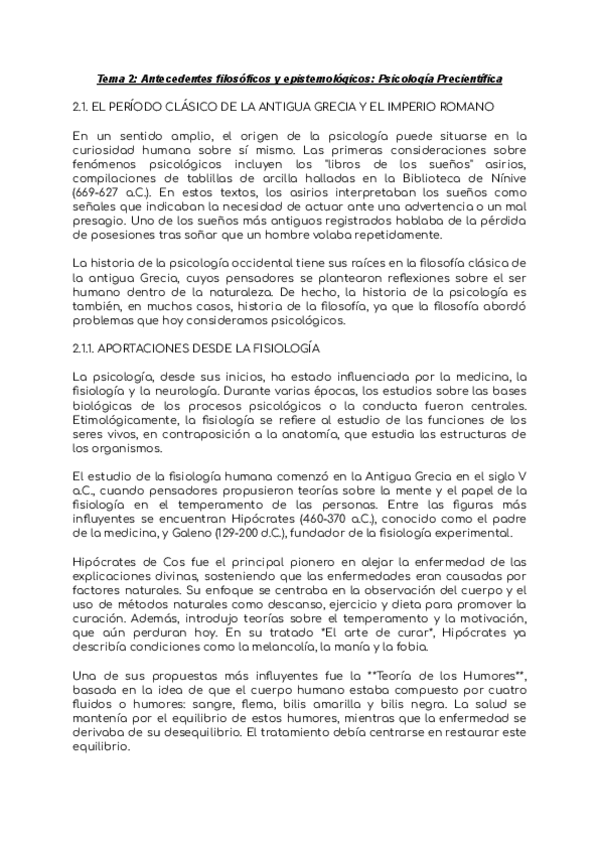 Tema 2: Antecedentes filosóficos y epistemológicos: Psicología Precientífica

2.1. EL PERÍODO CLÁSICO DE LA ANTIGUA GRECIA Y EL IMPERIO ROMANO

En un sentido amplio, el origen de la psicología puede situarse en la curiosidad humana sobre sí mismo. Las primeras consideraciones sobre fenómenos psicológicos incluyen los "libros de los sueños" asirios, compilaciones de tablillas de arcilla halladas en la Biblioteca de Nínive (669-627 a.C.). En estos textos, los asirios interpretaban los sueños como señales que indicaban la necesidad de actuar ante una advertencia o un mal presagio. Uno de los sueños más antiguos registrados hablaba de la pérdida de posesiones tras soñar que un hombre volaba repetidamente.

La historia de la psicología occidental tiene sus raíces en la filosofía clásica de la antigua Grecia, cuyos pensadores se plantearon reflexiones sobre el ser humano dentro de la naturaleza. De hecho, la historia de la psicología es también, en muchos casos, historia de la filosofía, ya que la filosofía abordó problemas que hoy consideramos psicológicos.

2.1.1. APORTACIONES DESDE LA FISIOLOGÍA

La psicología, desde sus inicios, ha estado influenciada por la medicina, la fisiología y la neurología. Durante varias épocas, los estudios sobre las bases biológicas de los procesos psicológicos o la conducta fueron centrales. Etimológicamente, la fisiología se refiere al estudio de las funciones de los seres vivos, en contraposición a la anatomía, que estudia las estructuras de los organismos.

El estudio de la fisiología humana comenzó en la Antigua Grecia en el siglo V a.C., cuando pensadores propusieron teorías sobre la mente y el papel de la fisiología en el temperamento de las personas. Entre las figuras más influyentes se encuentran Hipócrates (460-370 a.C.), conocido como el padre de la medicina, y Galeno (129-200 d.C.), fundador de la fisiología experimental.

Hipócrates de Cos fue el principal pionero en alejar la enfermedad de las explicaciones divinas, sosteniendo que las enfermedades eran causadas por factores naturales. Su enfoque se centraba en la observación del cuerpo y el uso de métodos naturales como descanso, ejercicio y dieta para promover la curación. Además, introdujo teorías sobre el temperamento y la motivación, que aún perduran hoy. En su tratado "El arte de curar", Hipócrates ya describía condiciones como la melancolía, la manía y la fobia.

Una de sus propuestas más influyentes fue la **Teoría de los Humores**, basada en la idea de que el cuerpo humano estaba compuesto por cuatro fluidos o humores: sangre, flema, bilis amarilla y bilis negra. La salud se mantenía por el equilibrio de estos humores, mientras que la enfermedad se derivaba de su desequilibrio. El tratamiento debía centrarse en restaurar este equilibrio.